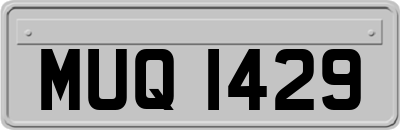 MUQ 1429